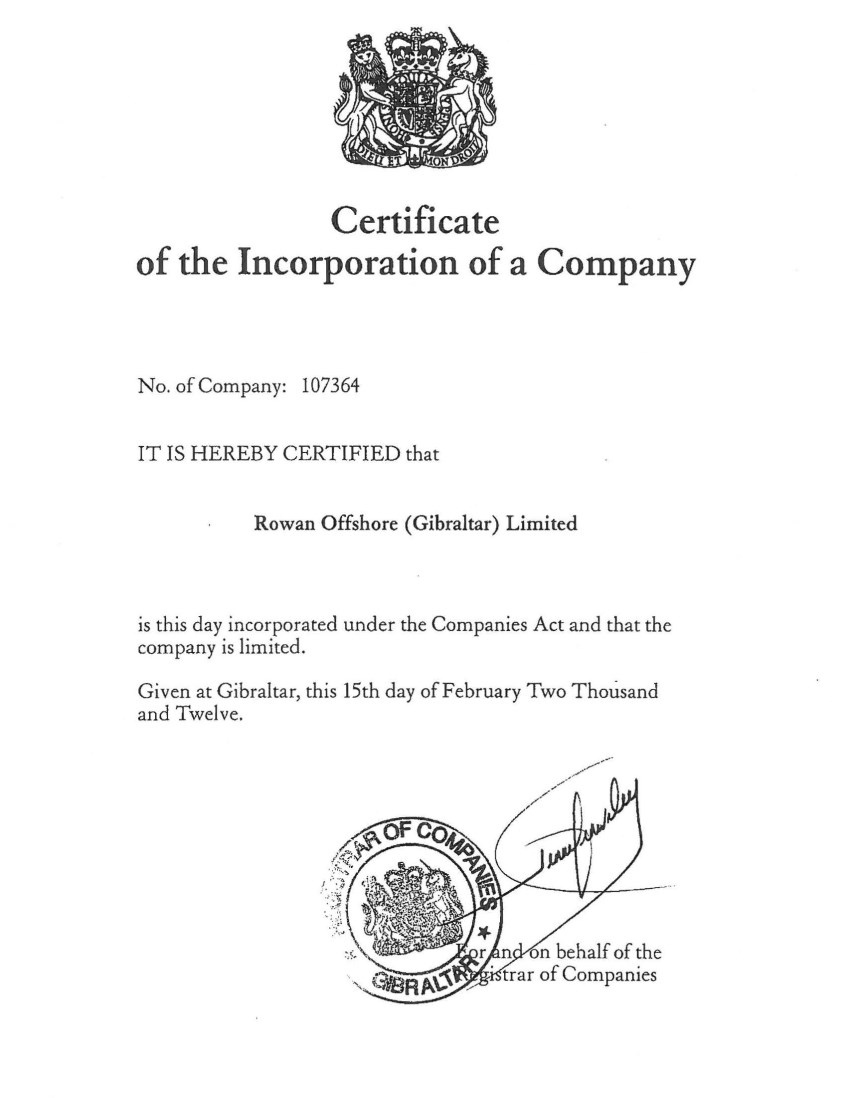 DIEU ET MON DROIT

Certificate
of the Incorporation of a Company

No. of Company: 107364

IT IS HEREBY CERTIFIED that

Rowan Offshore (Gibraltar) Limited

is this day incorporated under the Companies Act and that the company is limited.

Given at Gibraltar, this 15th day of February Two Thousand and Twelve.

REGISTRAR OF COMPANIES GIBRALTAR

For and on behalf of the Registrar of Companies